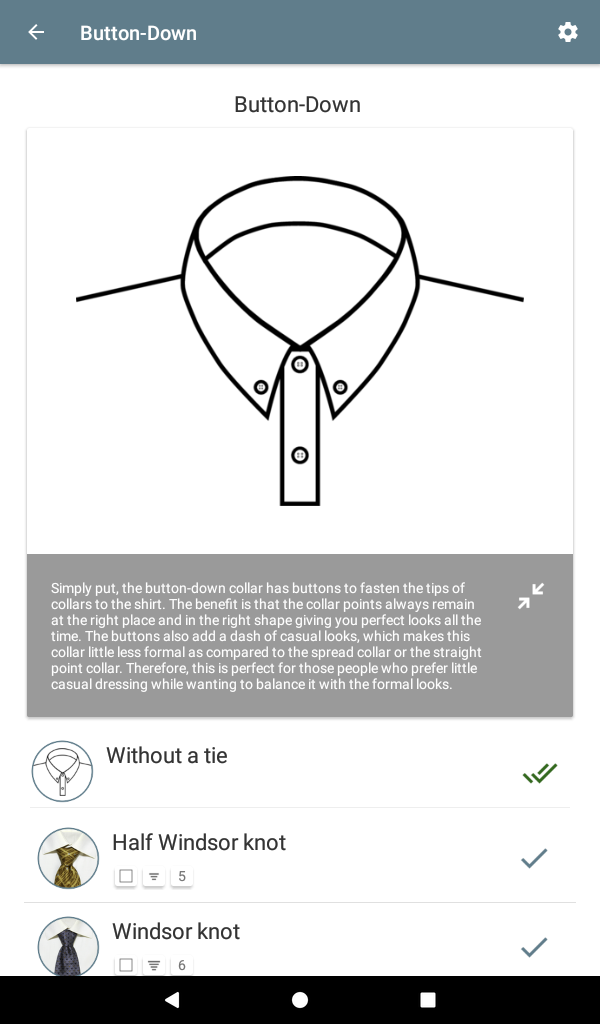 Button-Down

Button-Down

Simply put, the button-down collar has buttons to fasten the tips of collars to the shirt. The benefit is that the collar points always remain at the right place and in the right shape giving you perfect looks all the time. The buttons also add a dash of casual looks, which makes this collar little less formal as compared to the spread collar or the straight point collar. Therefore, this is perfect for those people who prefer little casual dressing while wanting to balance it with the formal looks.

Without a tie

Half Windsor knot
5

Windsor knot
6